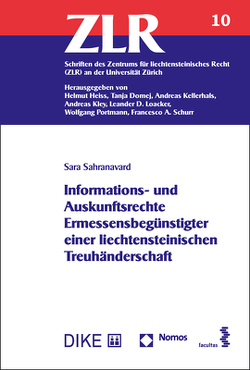 ZLR

10

Schriften des Zentrums für liechtensteinisches Recht (ZLR) an der Universität Zürich

Herausgegeben von
Helmut Heiss, Tanja Domej, Andreas Kellerhals, Andreas Kley, Leander D. Loacker, Wolfgang Portmann, Francesco A. Schurr

Sara Sahranavard

Informations- und Auskunftsrechte Ermessensbegünstigter einer liechtensteinischen Treuhänderschaft

DIKE

Nomos

facultas